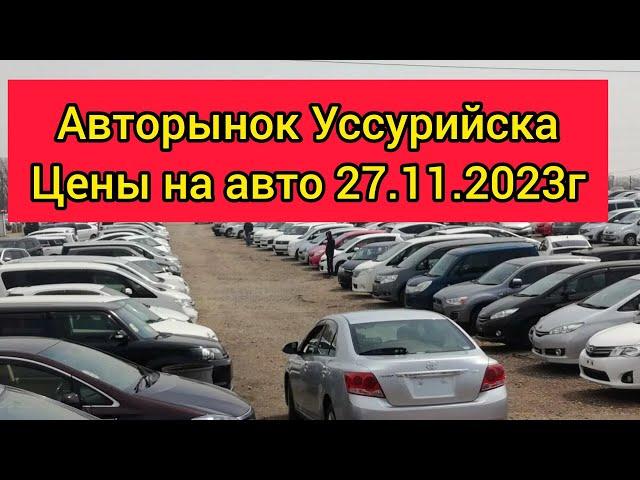 Авторынок Уссурийска
Цены на авто 27.11.2023г